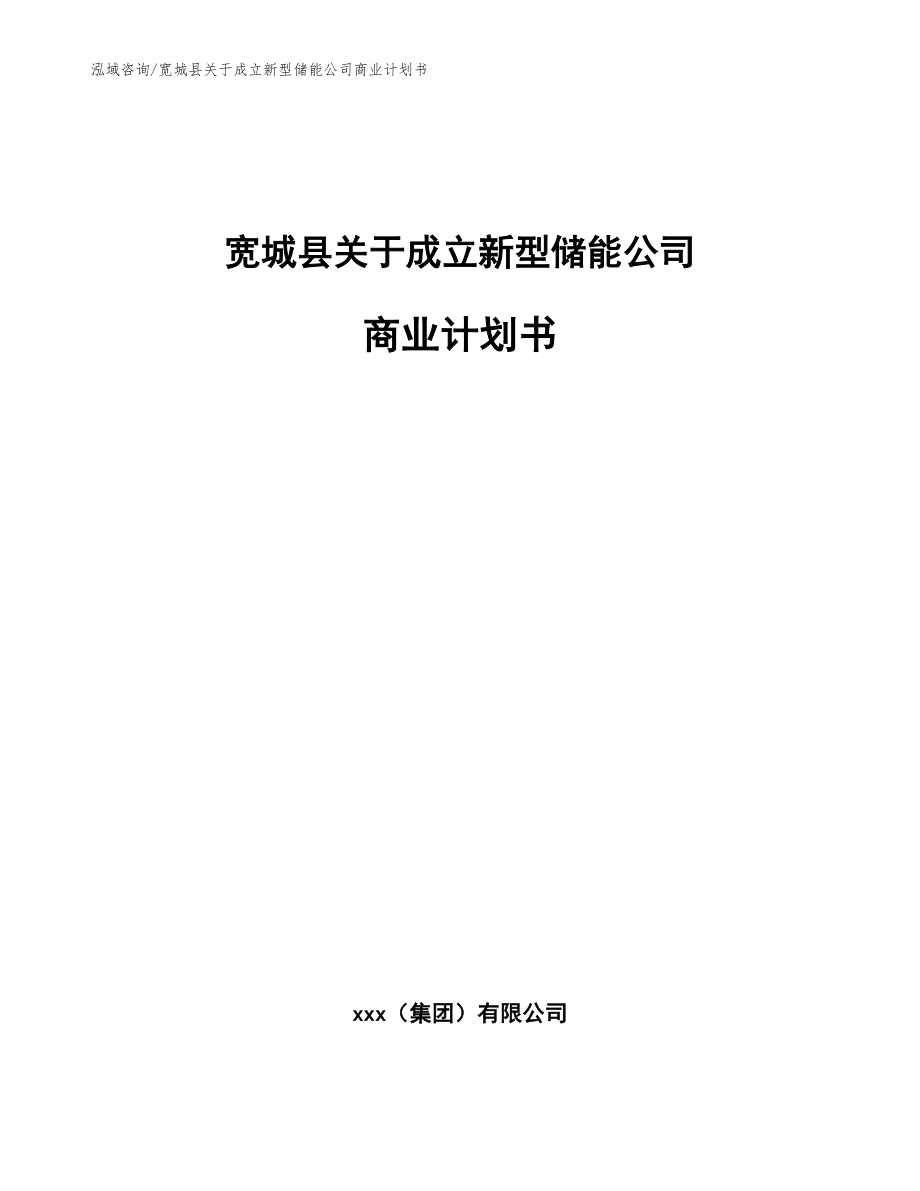 泓域咨询/宽城县关于成立新型储能公司商业计划书

宽城县关于成立新型储能公司

商业计划书

xxx（集团）有限公司